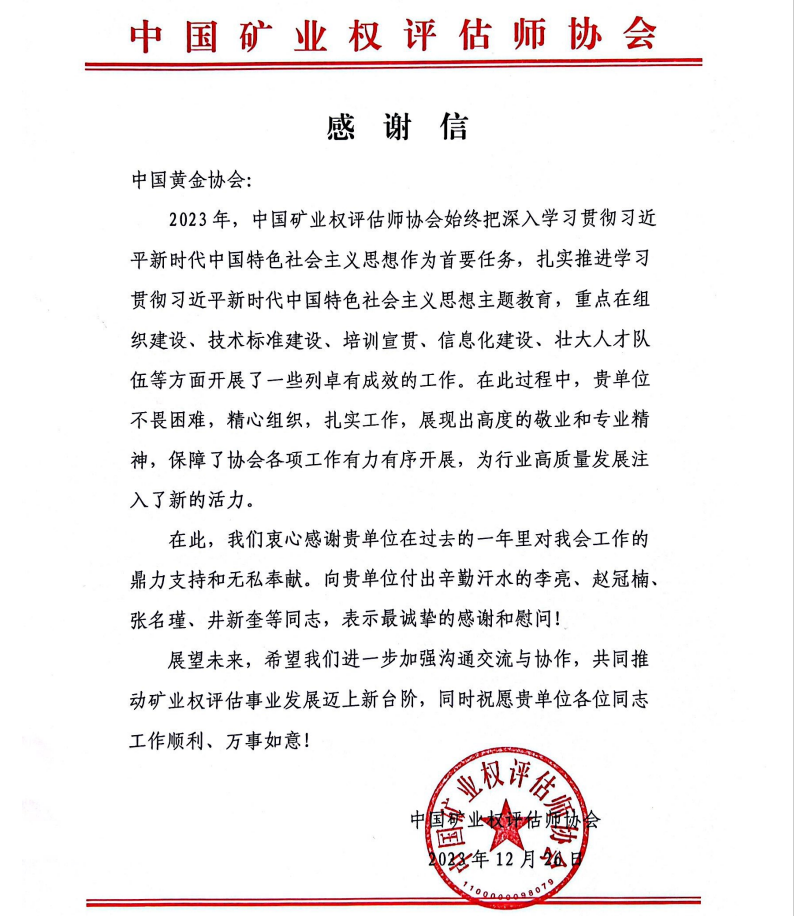 中国矿业权评估师协会

感谢信

中国黄金协会:

2023年，中国矿业权评估师协会始终把深入学习贯彻习近平新时代中国特色社会主义思想作为首要任务，扎实推进学习贯彻习近平新时代中国特色社会主义思想主题教育，重点在组织建设、技术标准建设、培训宣贯、信息化建设、壮大人才队伍等方面开展了一些列卓有成效的工作。在此过程中，贵单位不畏困难，精心组织，扎实工作，展现出高度的敬业和专业精神，保障了协会各项工作有力有序开展，为行业高质量发展注入了新的活力。

在此，我们衷心感谢贵单位在过去的一年里对我会工作的鼎力支持和无私奉献。向贵单位付出辛勤汗水的李亮、赵冠楠、张名瑾、井新奎等同志，表示最诚挚的感谢和慰问!

展望未来，希望我们进一步加强沟通交流与协作，共同推动矿业权评估事业发展迈上新台阶，同时祝愿贵单位各位同志工作顺利、万事如意!

中国矿业权评估师协会
2023年12月26日

中国矿业权评估师协会
1100000098079